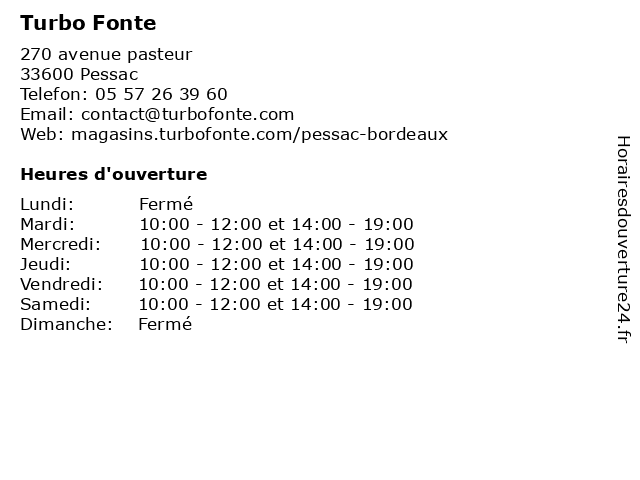 Turbo Fonte

270 avenue pasteur
33600 Pessac
Telefon: 05 57 26 39 60
Email: contact@turbofonte.com
Web: magasins.turbofonte.com/pessac-bordeaux

Heures d'ouverture

| | |
|---|---|
| Lundi: | Fermé |
| Mardi: | 10:00 - 12:00 et 14:00 - 19:00 |
| Mercredi: | 10:00 - 12:00 et 14:00 - 19:00 |
| Jeudi: | 10:00 - 12:00 et 14:00 - 19:00 |
| Vendredi: | 10:00 - 12:00 et 14:00 - 19:00 |
| Samedi: | 10:00 - 12:00 et 14:00 - 19:00 |
| Dimanche: | Fermé |

Horairesdouverture24.fr